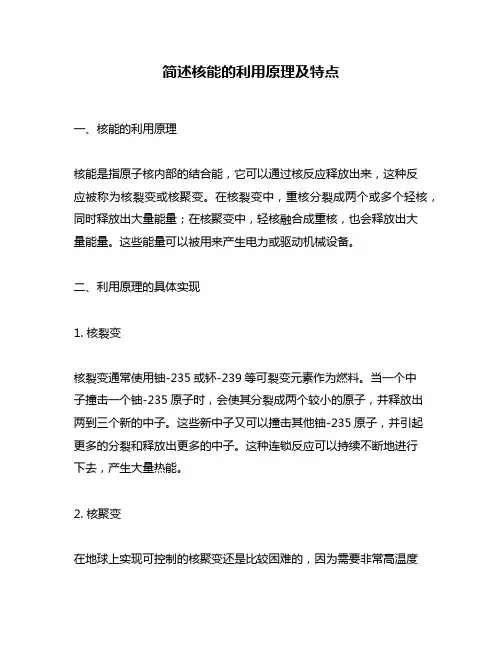 简述核能的利用原理及特点

一、核能的利用原理

核能是指原子核内部的结合能，它可以通过核反应释放出来，这种反应被称为核裂变或核聚变。在核裂变中，重核分裂成两个或多个轻核，同时释放出大量能量；在核聚变中，轻核融合成重核，也会释放出大量能量。这些能量可以被用来产生电力或驱动机械设备。

二、利用原理的具体实现

1. 核裂变

核裂变通常使用铀-235 或钚-239 等可裂变元素作为燃料。当一个中子撞击一个铀-235 原子时，会使其分裂成两个较小的原子，并释放出两到三个新的中子。这些新中子又可以撞击其他铀-235 原子，并引起更多的分裂和释放出更多的中子。这种连锁反应可以持续不断地进行下去，产生大量热能。

2. 核聚变

在地球上实现可控制的核聚变还是比较困难的，因为需要非常高温度